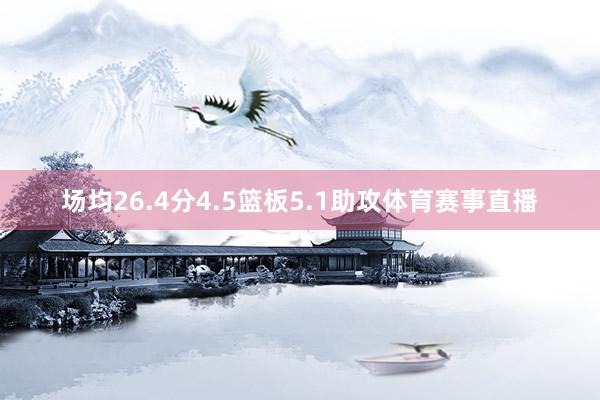 场均26.4分4.5篮板5.1助攻体育赛事直播